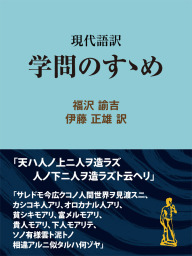 現代語訳
学問のすゝめ

福沢 諭吉
伊藤 正雄 訳

「天ハ人ノ上ニ人ヲ造ラズ
人ノ下ニ人ヲ造ラズト云ヘリ」

「サレドモ今広クコノ人間世界ヲ見渡スニ、
カシコキ人アリ、オロカナル人アリ、
貧シキモアリ、富メルモアリ、
貴人モアリ、下人モアリテ、
ソノ有様雲ト泥トノ
相違アルニ似タルハ何ゾヤ」